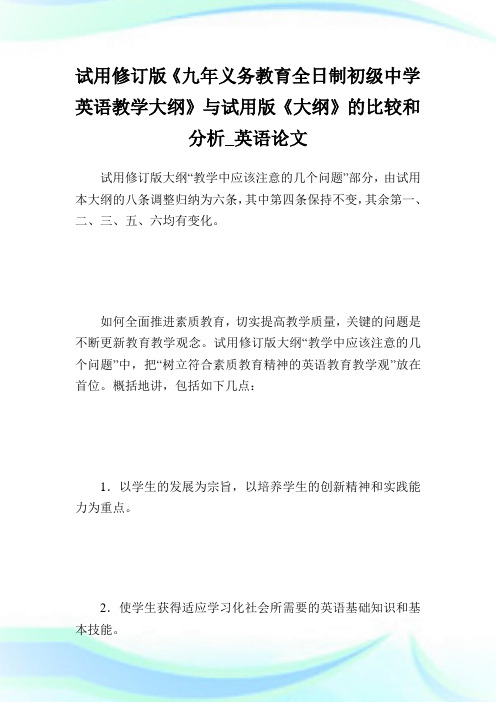 试用修订版《九年义务教育全日制初级中学英语教学大纲》与试用版《大纲》的比较和分析_英语论文

试用修订版大纲“教学中应该注意的几个问题”部分，由试用本大纲的八条调整归纳为六条，其中第四条保持不变，其余第一、二、三、五、六均有变化。

如何全面推进素质教育，切实提高教学质量，关键的问题是不断更新教育教学观念。试用修订版大纲“教学中应该注意的几个问题”中，把“树立符合素质教育精神的英语教育教学观”放在首位。概括地讲，包括如下几点：

1．以学生的发展为宗旨，以培养学生的创新精神和实践能力为重点。

2．使学生获得适应学习化社会所需要的英语基础知识和基本技能。